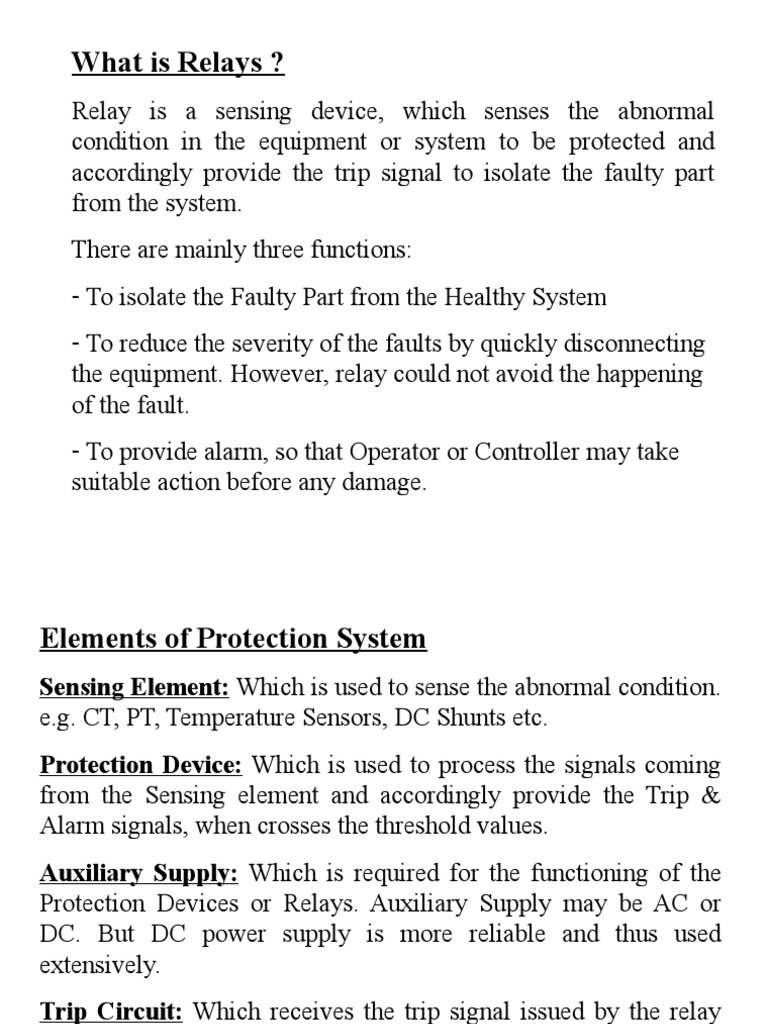 What is Relays ?

Relay is a sensing device, which senses the abnormal condition in the equipment or system to be protected and accordingly provide the trip signal to isolate the faulty part from the system.

There are mainly three functions:

- To isolate the Faulty Part from the Healthy System

- To reduce the severity of the faults by quickly disconnecting the equipment. However, relay could not avoid the happening of the fault.

- To provide alarm, so that Operator or Controller may take suitable action before any damage.

Elements of Protection System

Sensing Element: Which is used to sense the abnormal condition. e.g. CT, PT, Temperature Sensors, DC Shunts etc.

Protection Device: Which is used to process the signals coming from the Sensing element and accordingly provide the Trip & Alarm signals, when crosses the threshold values.

Auxiliary Supply: Which is required for the functioning of the Protection Devices or Relays. Auxiliary Supply may be AC or DC. But DC power supply is more reliable and thus used extensively.

Trip Circuit: Which receives the trip signal issued by the relay